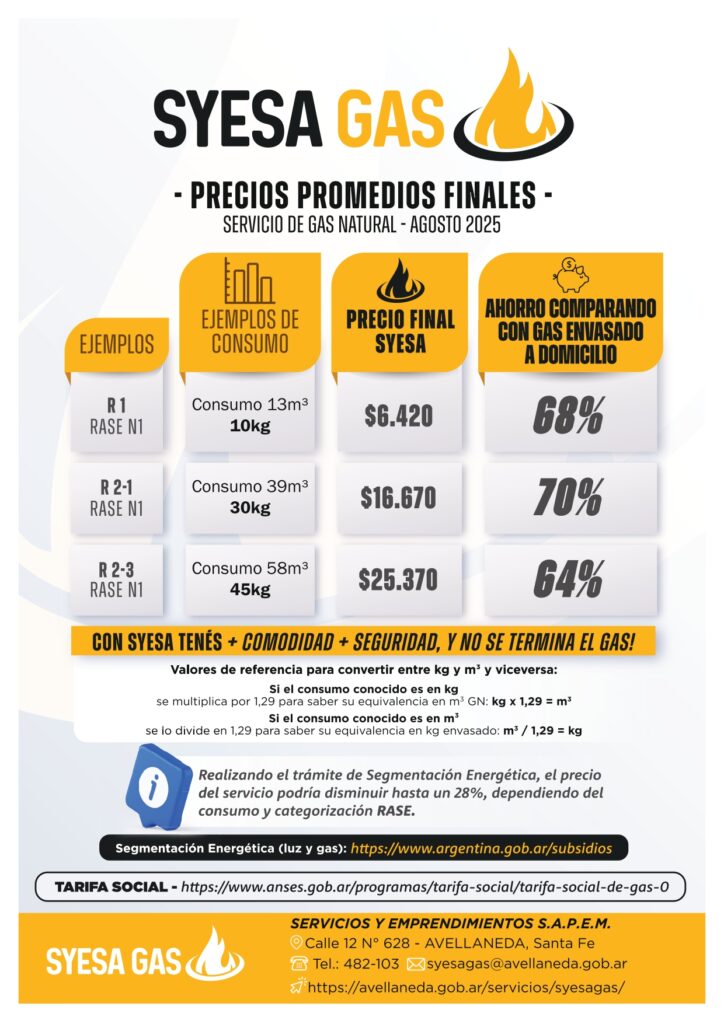 SYESA GAS

- PRECIOS PROMEDIOS FINALES -
SERVICIO DE GAS NATURAL - AGOSTO 2025

| EJEMPLOS | EJEMPLOS DE CONSUMO | PRECIO FINAL SYESA | AHORRO COMPARANDO CON GAS ENVASADO A DOMICILIO |
|---|---|---|---|
| R 1 RASE N1 | Consumo 13m³ 10kg | $6.420 | 68% |
| R 2-1 RASE N1 | Consumo 39m³ 30kg | $16.670 | 70% |
| R 2-3 RASE N1 | Consumo 58m³ 45kg | $25.370 | 64% |

CON SYESA TENÉS + COMODIDAD + SEGURIDAD, Y NO SE TERMINA EL GAS!

Valores de referencia para convertir entre kg y m³ y viceversa:

Si el consumo conocido es en kg
se multiplica por 1,29 para saber su equivalencia en m³ GN: kg x 1,29 = m³

Si el consumo conocido es en m³
se lo divide en 1,29 para saber su equivalencia en kg envasado: m³ / 1,29 = kg

Realizando el trámite de Segmentación Energética, el precio del servicio podría disminuir hasta un 28%, dependiendo del consumo y categorización RASE.

Segmentación Energética (luz y gas): https://www.argentina.gob.ar/subsidios

TARIFA SOCIAL - https://www.anses.gob.ar/programas/tarifa-social/tarifa-social-de-gas-0

SYESA GAS

SERVICIOS Y EMPRENDIMIENTOS S.A.P.E.M.
Calle 12 N° 628 - AVELLANEDA, Santa Fe
Tel.: 482-103 syesagas@avellaneda.gob.ar
https://avellaneda.gob.ar/servicios/syesagas/